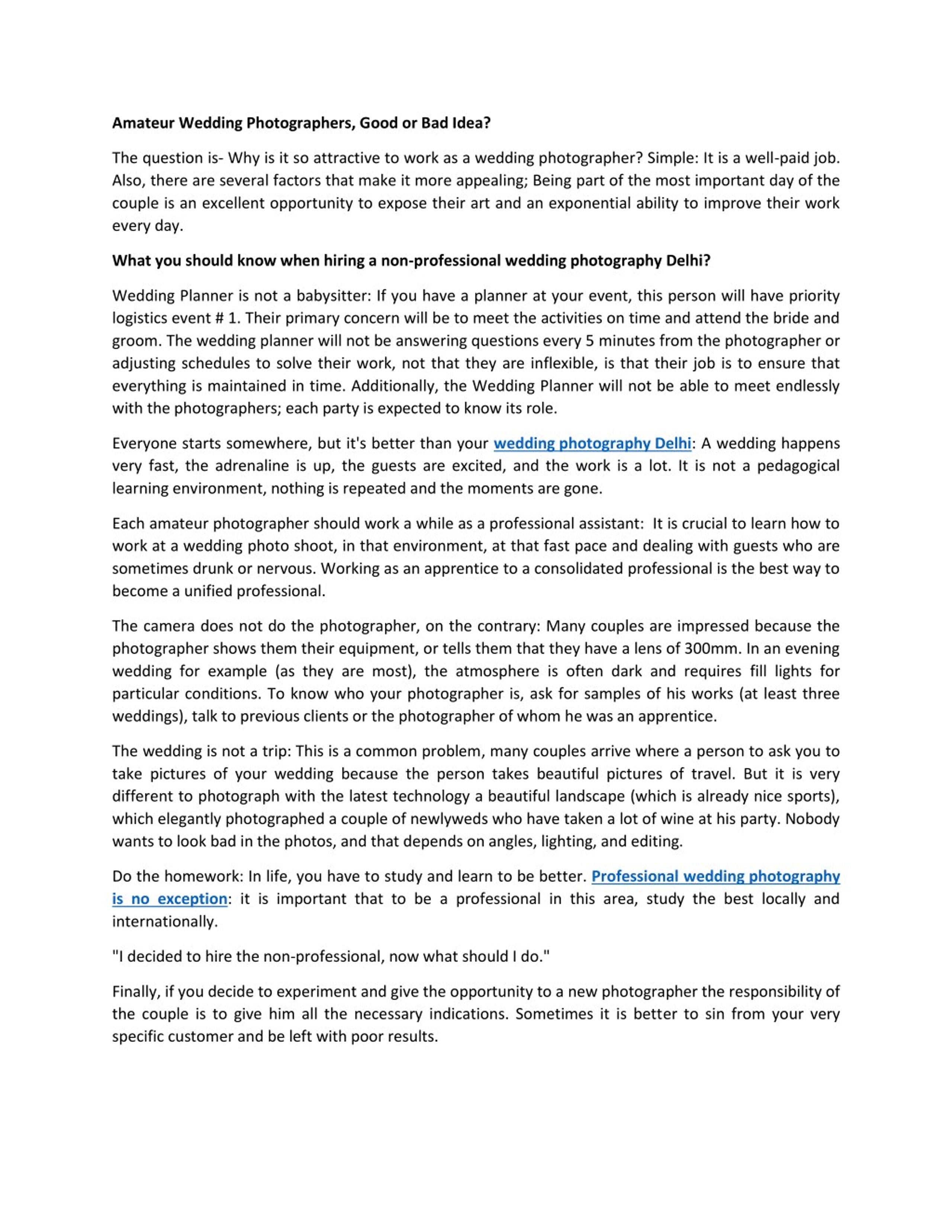 Amateur Wedding Photographers, Good or Bad Idea?

The question is- Why is it so attractive to work as a wedding photographer? Simple: It is a well-paid job. Also, there are several factors that make it more appealing; Being part of the most important day of the couple is an excellent opportunity to expose their art and an exponential ability to improve their work every day.

What you should know when hiring a non-professional wedding photography Delhi?

Wedding Planner is not a babysitter: If you have a planner at your event, this person will have priority logistics event # 1. Their primary concern will be to meet the activities on time and attend the bride and groom. The wedding planner will not be answering questions every 5 minutes from the photographer or adjusting schedules to solve their work, not that they are inflexible, is that their job is to ensure that everything is maintained in time. Additionally, the Wedding Planner will not be able to meet endlessly with the photographers; each party is expected to know its role.

Everyone starts somewhere, but it's better than your wedding photography Delhi: A wedding happens very fast, the adrenaline is up, the guests are excited, and the work is a lot. It is not a pedagogical learning environment, nothing is repeated and the moments are gone.

Each amateur photographer should work a while as a professional assistant: It is crucial to learn how to work at a wedding photo shoot, in that environment, at that fast pace and dealing with guests who are sometimes drunk or nervous. Working as an apprentice to a consolidated professional is the best way to become a unified professional.

The camera does not do the photographer, on the contrary: Many couples are impressed because the photographer shows them their equipment, or tells them that they have a lens of 300mm. In an evening wedding for example (as they are most), the atmosphere is often dark and requires fill lights for particular conditions. To know who your photographer is, ask for samples of his works (at least three weddings), talk to previous clients or the photographer of whom he was an apprentice.

The wedding is not a trip: This is a common problem, many couples arrive where a person to ask you to take pictures of your wedding because the person takes beautiful pictures of travel. But it is very different to photograph with the latest technology a beautiful landscape (which is already nice sports), which elegantly photographed a couple of newlyweds who have taken a lot of wine at his party. Nobody wants to look bad in the photos, and that depends on angles, lighting, and editing.

Do the homework: In life, you have to study and learn to be better. Professional wedding photography is no exception: it is important that to be a professional in this area, study the best locally and internationally.

"I decided to hire the non-professional, now what should I do."

Finally, if you decide to experiment and give the opportunity to a new photographer the responsibility of the couple is to give him all the necessary indications. Sometimes it is better to sin from your very specific customer and be left with poor results.